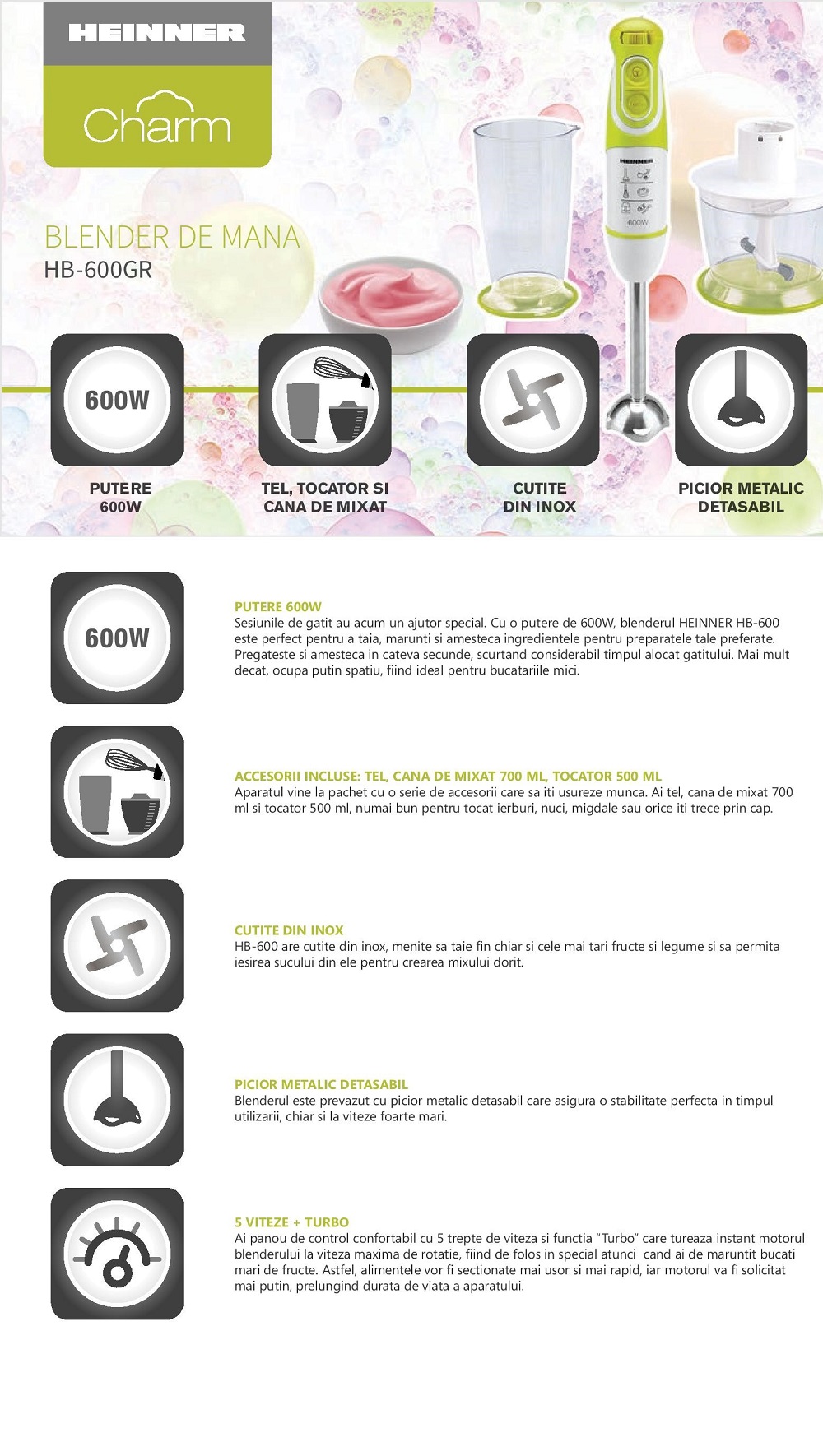 HEINNER

Charm

BLENDER DE MANA
HB-600GR

HEINNER

600W

600W

PUTERE
600W

TEL, TOCATOR SI
CANA DE MIXAT

CUTITE
DIN INOX

PICIOR METALIC
DETASABIL

600W

PUTERE 600W
Sesiunile de gatit au acum un ajutor special. Cu o putere de 600W, blenderul HEINNER HB-600 este perfect pentru a taia, marunti si amesteca ingredientele pentru preparatele tale preferate. Pregateste si amesteca in cateva secunde, scurtand considerabil timpul alocat gatitului. Mai mult decat, ocupa putin spatiu, fiind ideal pentru bucatariile mici.

ACCESORII INCLUSE: TEL, CANA DE MIXAT 700 ML, TOCATOR 500 ML
Aparatul vine la pachet cu o serie de accesorii care sa iti usureze munca. Ai tel, cana de mixat 700 ml si tocator 500 ml, numai bun pentru tocat ierburi, nuci, migdale sau orice iti trece prin cap.

CUTITE DIN INOX
HB-600 are cutite din inox, menite sa taie fin chiar si cele mai tari fructe si legume si sa permita iesirea sucului din ele pentru crearea mixului dorit.

PICIOR METALIC DETASABIL
Blenderul este prevazut cu picior metalic detasabil care asigura o stabilitate perfecta in timpul utilizarii, chiar si la viteze foarte mari.

5 VITEZE + TURBO
Ai panou de control confortabil cu 5 trepte de viteza si functia “Turbo” care tureaza instant motorul blenderului la viteza maxima de rotatie, fiind de folos in special atunci cand ai de maruntit bucati mari de fructe. Astfel, alimentele vor fi sectionate mai usor si mai rapid, iar motorul va fi solicitat mai putin, prelungind durata de viata a aparatului.